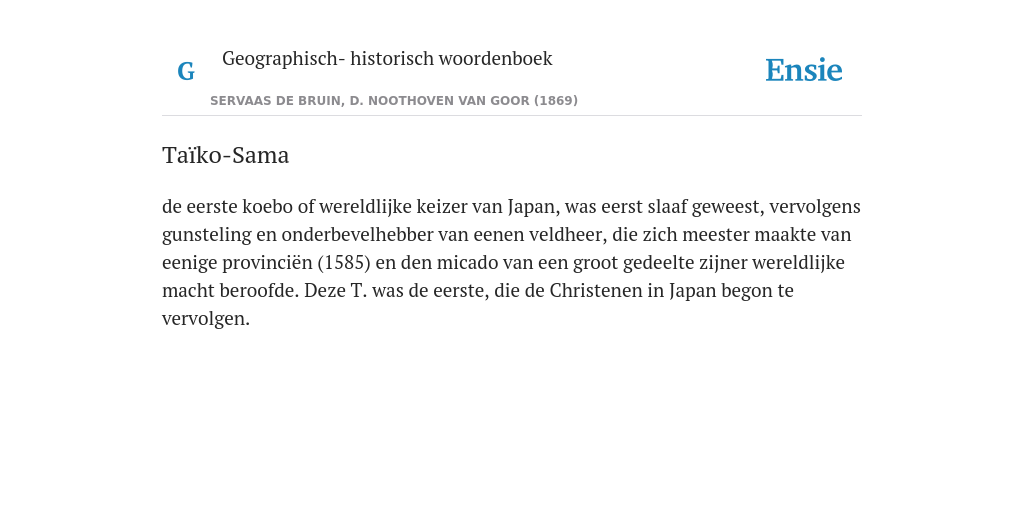 G

Geographisch- historisch woordenboek

SERVAAS DE BRUIN, D. NOOTHOVEN VAN GOOR (1869)

Ensie

Taïko-Sama

de eerste koebo of wereldlijke keizer van Japan, was eerst slaaf geweest, vervolgens gunsteling en onderbevelhebber van eenen veldheer, die zich meester maakte van eenige provinciën (1585) en den micado van een groot gedeelte zijner wereldlijke macht beroofde. Deze T. was de eerste, die de Christenen in Japan begon te vervolgen.